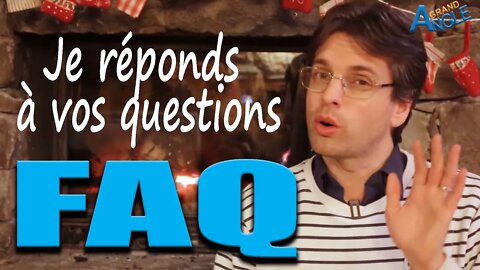 GRAND ANGLE

Je réponds à vos questions

FAQ